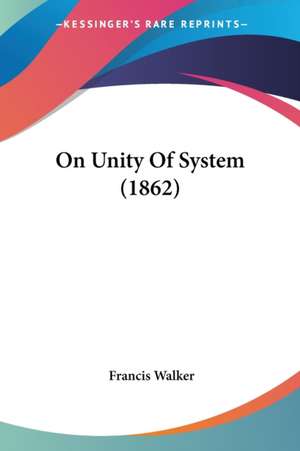 —KESSINGER'S RARE REPRINTS—

On Unity Of System (1862)

Francis Walker